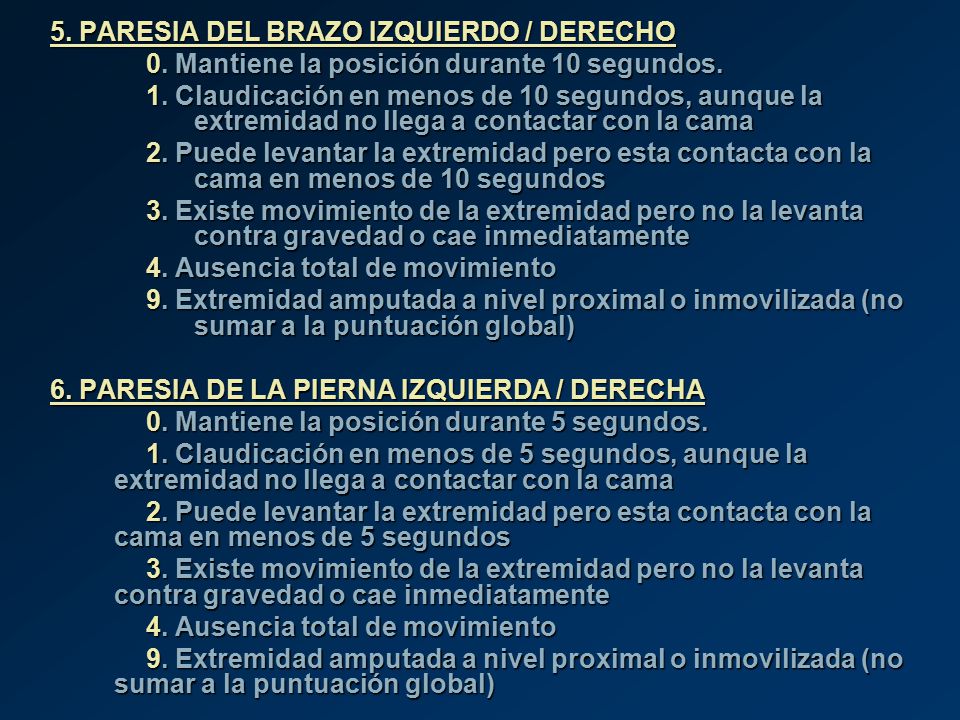 5. PARESIA DEL BRAZO IZQUIERDO / DERECHO

0. Mantiene la posición durante 10 segundos.

1. Claudicación en menos de 10 segundos, aunque la extremidad no llega a contactar con la cama

2. Puede levantar la extremidad pero esta contacta con la cama en menos de 10 segundos

3. Existe movimiento de la extremidad pero no la levanta contra gravedad o cae inmediatamente

4. Ausencia total de movimiento

9. Extremidad amputada a nivel proximal o inmovilizada (no sumar a la puntuación global)

6. PARESIA DE LA PIERNA IZQUIERDA / DERECHA

0. Mantiene la posición durante 5 segundos.

1. Claudicación en menos de 5 segundos, aunque la extremidad no llega a contactar con la cama

2. Puede levantar la extremidad pero esta contacta con la cama en menos de 5 segundos

3. Existe movimiento de la extremidad pero no la levanta contra gravedad o cae inmediatamente

4. Ausencia total de movimiento

9. Extremidad amputada a nivel proximal o inmovilizada (no sumar a la puntuación global)